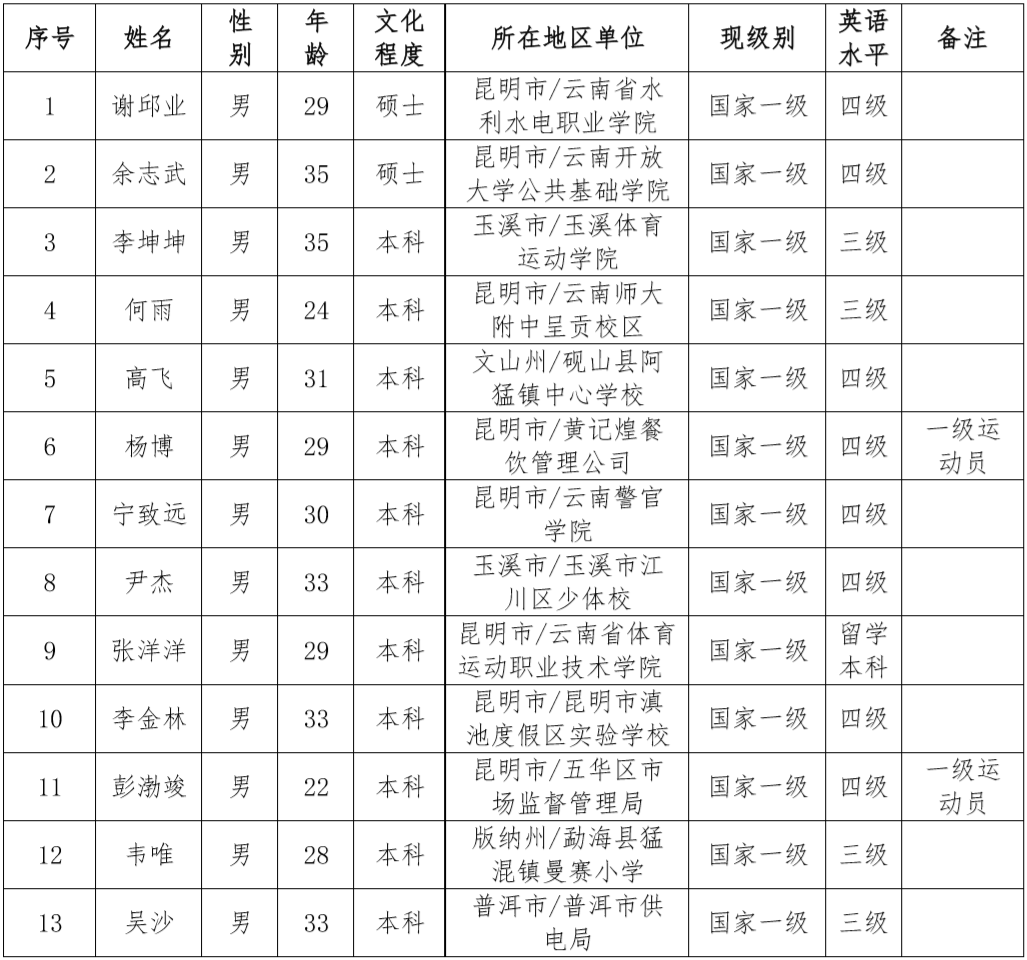 | 序号 | 姓名 | 性别 | 年龄 | 文化程度 | 所在地区单位 | 现级别 | 英语水平 | 备注 |
|---|---|---|---|---|---|---|---|---|
| 1 | 谢邱业 | 男 | 29 | 硕士 | 昆明市/云南省水利水电职业学院 | 国家一级 | 四级 | |
| 2 | 余志武 | 男 | 35 | 硕士 | 昆明市/云南开放大学公共基础学院 | 国家一级 | 四级 | |
| 3 | 李坤坤 | 男 | 35 | 本科 | 玉溪市/玉溪体育运动学院 | 国家一级 | 三级 | |
| 4 | 何雨 | 男 | 24 | 本科 | 昆明市/云南师大附中呈贡校区 | 国家一级 | 三级 | |
| 5 | 高飞 | 男 | 31 | 本科 | 文山州/砚山县阿猛镇中心学校 | 国家一级 | 四级 | |
| 6 | 杨博 | 男 | 29 | 本科 | 昆明市/黄记煌餐饮管理公司 | 国家一级 | 四级 | 一级运动员 |
| 7 | 宁致远 | 男 | 30 | 本科 | 昆明市/云南警官学院 | 国家一级 | 四级 | |
| 8 | 尹杰 | 男 | 33 | 本科 | 玉溪市/玉溪市江川区少体校 | 国家一级 | 四级 | |
| 9 | 张洋洋 | 男 | 29 | 本科 | 昆明市/云南省体育运动职业技术学院 | 国家一级 | 留学本科 | |
| 10 | 李金林 | 男 | 33 | 本科 | 昆明市/昆明市滇池度假区实验学校 | 国家一级 | 四级 | |
| 11 | 彭渤竣 | 男 | 22 | 本科 | 昆明市/五华区市场监督管理局 | 国家一级 | 四级 | 一级运动员 |
| 12 | 韦唯 | 男 | 28 | 本科 | 版纳州/勐海县猛混镇曼赛小学 | 国家一级 | 三级 | |
| 13 | 吴沙 | 男 | 33 | 本科 | 普洱市/普洱市供电局 | 国家一级 | 三级 | |